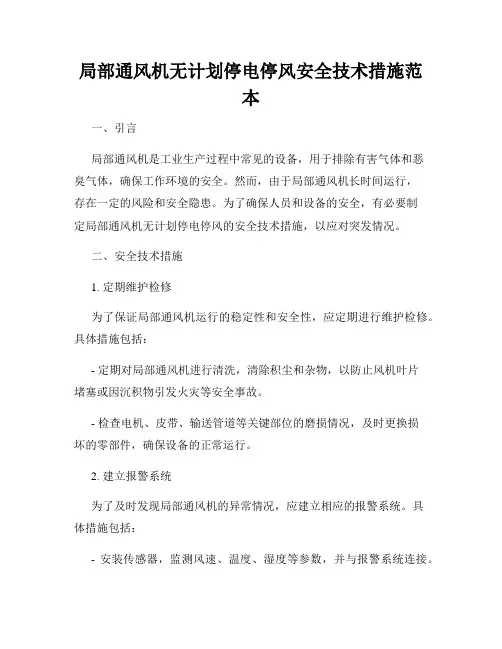 局部通风机无计划停电停风安全技术措施范本

一、引言

局部通风机是工业生产过程中常见的设备，用于排除有害气体和恶臭气体，确保工作环境的安全。然而，由于局部通风机长时间运行，存在一定的风险和安全隐患。为了确保人员和设备的安全，有必要制定局部通风机无计划停电停风的安全技术措施，以应对突发情况。

二、安全技术措施

1. 定期维护检修

为了保证局部通风机运行的稳定性和安全性，应定期进行维护检修。具体措施包括：

- 定期对局部通风机进行清洗，清除积尘和杂物，以防止风机叶片堵塞或因沉积物引发火灾等安全事故。

- 检查电机、皮带、输送管道等关键部位的磨损情况，及时更换损坏的零部件，确保设备的正常运行。

2. 建立报警系统

为了及时发现局部通风机的异常情况，应建立相应的报警系统。具体措施包括：

- 安装传感器，监测风速、温度、湿度等参数，并与报警系统连接。